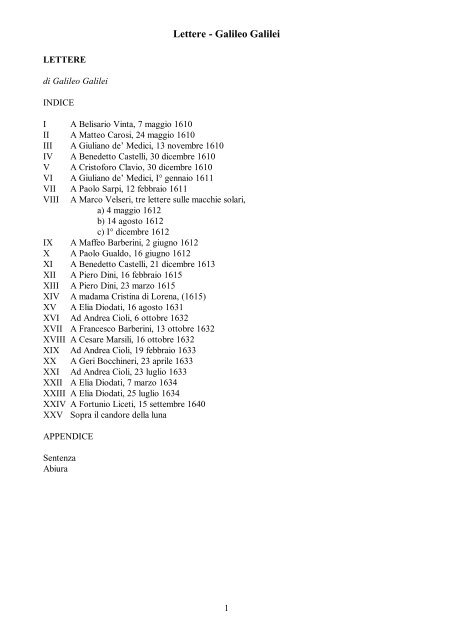 Lettere - Galileo Galilei

LETTERE

di Galileo Galilei

INDICE

I A Belisario Vinta, 7 maggio 1610
II A Matteo Carosi, 24 maggio 1610
III A Giuliano de' Medici, 13 novembre 1610
IV A Benedetto Castelli, 30 dicembre 1610
V A Cristoforo Clavio, 30 dicembre 1610
VI A Giuliano de' Medici, I° gennaio 1611
VII A Paolo Sarpi, 12 febbraio 1611
VIII A Marco Velseri, tre lettere sulle macchie solari,
a) 4 maggio 1612
b) 14 agosto 1612
c) I° dicembre 1612
IX A Maffeo Barberini, 2 giugno 1612
X A Paolo Gualdo, 16 giugno 1612
XI A Benedetto Castelli, 21 dicembre 1613
XII A Piero Dini, 16 febbraio 1615
XIII A Piero Dini, 23 marzo 1615
XIV A madama Cristina di Lorena, (1615)
XV A Elia Diodati, 16 agosto 1631
XVI Ad Andrea Cioli, 6 ottobre 1632
XVII A Francesco Barberini, 13 ottobre 1632
XVIII A Cesare Marsili, 16 ottobre 1632
XIX Ad Andrea Cioli, 19 febbraio 1633
XX A Geri Bocchineri, 23 aprile 1633
XXI Ad Andrea Cioli, 23 luglio 1633
XXII A Elia Diodati, 7 marzo 1634
XXIII A Elia Diodati, 25 luglio 1634
XXIV A Fortunio Liceti, 15 settembre 1640
XXV Sopra il candore della luna

APPENDICE

Sentenza
Abiura

1